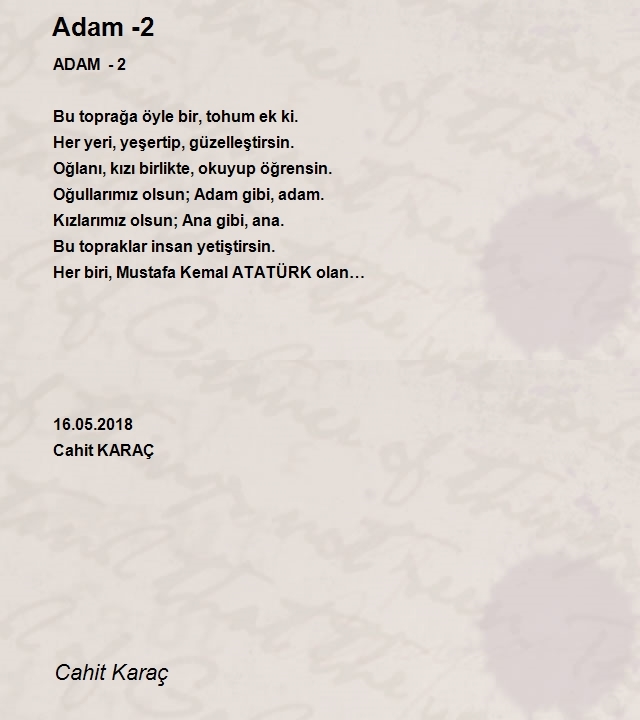 Adam -2

ADAM - 2

Bu toprağa öyle bir, tohum ek ki.
Her yeri, yeşertip, güzelleştirsin.
Oğlanı, kızı birlikte, okuyup öğrensin.
Oğullarımız olsun; Adam gibi, adam.
Kızlarımız olsun; Ana gibi, ana.
Bu topraklar insan yetiştirsin.
Her biri, Mustafa Kemal ATATÜRK olan…

16.05.2018
Cahit KARAÇ

Cahit Karaç